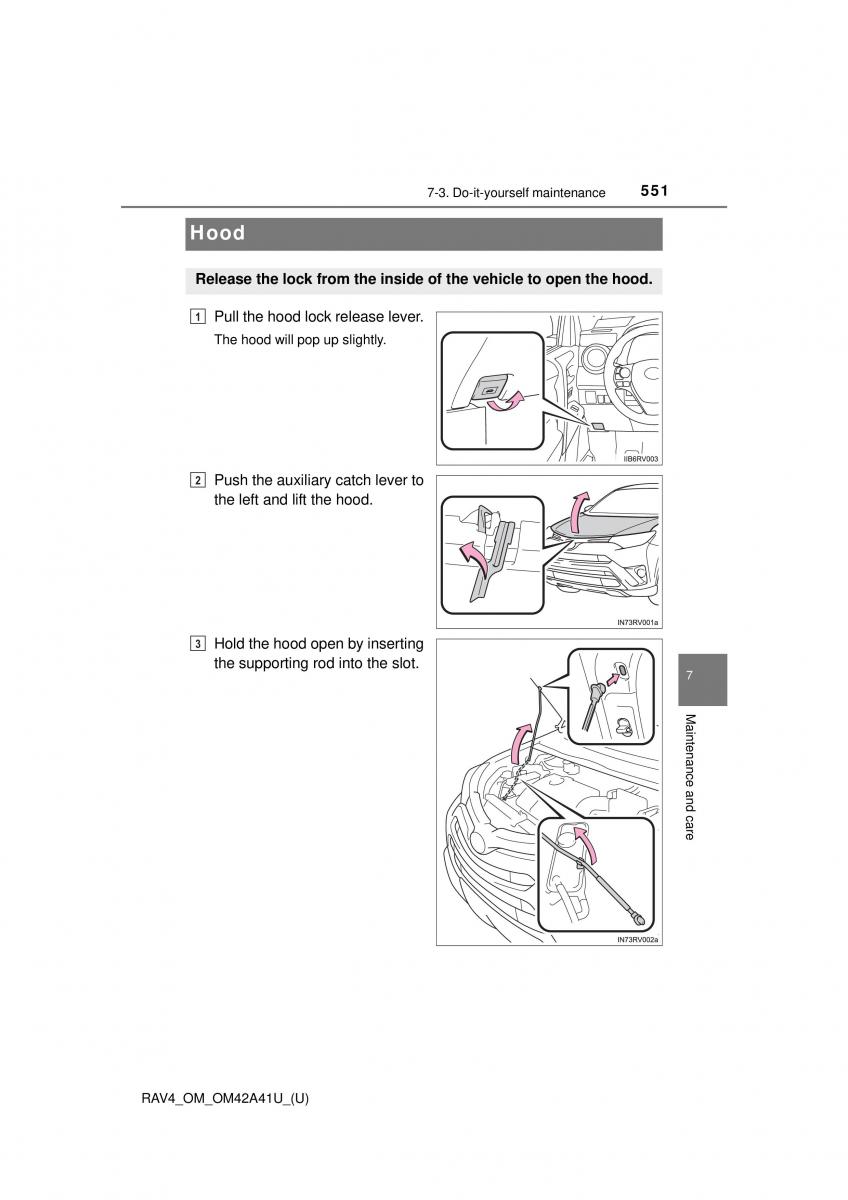 7-3. Do-it-yourself maintenance 551

Hood

Release the lock from the inside of the vehicle to open the hood.

1 Pull the hood lock release lever.

The hood will pop up slightly.

IIB6RV003

2 Push the auxiliary catch lever to the left and lift the hood.

IN73RV001a

3 Hold the hood open by inserting the supporting rod into the slot.

IN73RV002a

7

Maintenance and care

RAV4_OM_OM42A41U_(U)